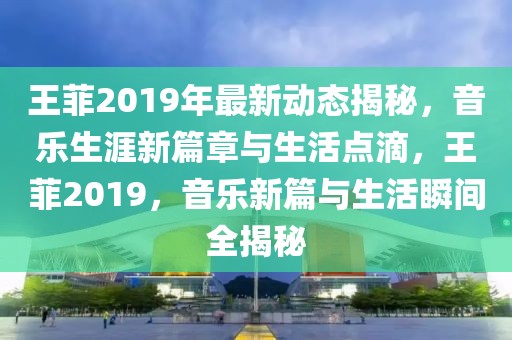 王菲2019年最新动态揭秘，音乐生涯新篇章与生活点滴，王菲2019，音乐新篇与生活瞬间全揭秘